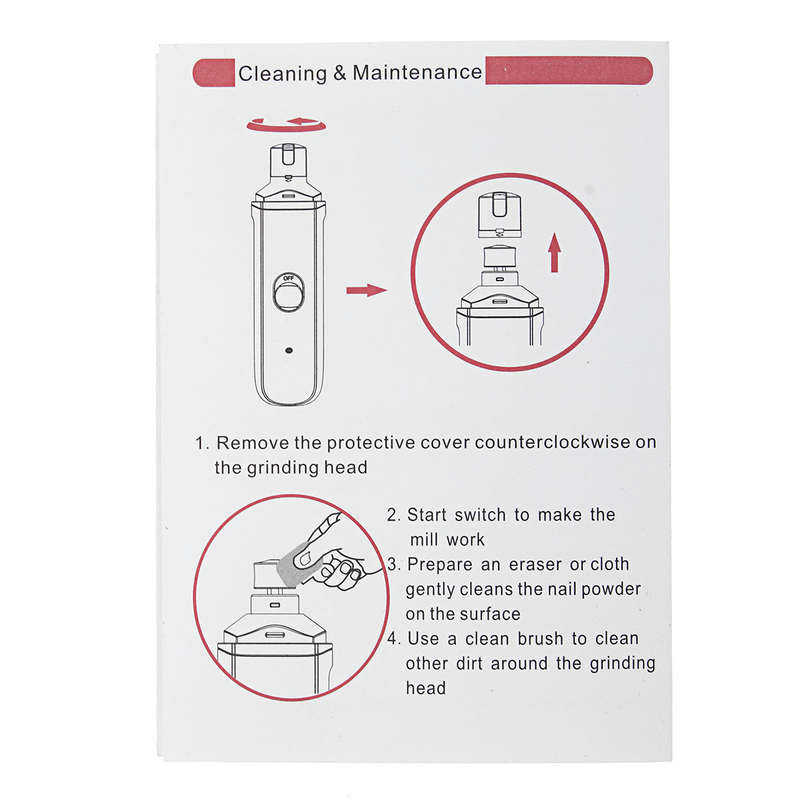 Cleaning & Maintenance

OFF

1. Remove the protective cover counterclockwise on the grinding head

2. Start switch to make the mill work
3. Prepare an eraser or cloth gently cleans the nail powder on the surface
4. Use a clean brush to clean other dirt around the grinding head